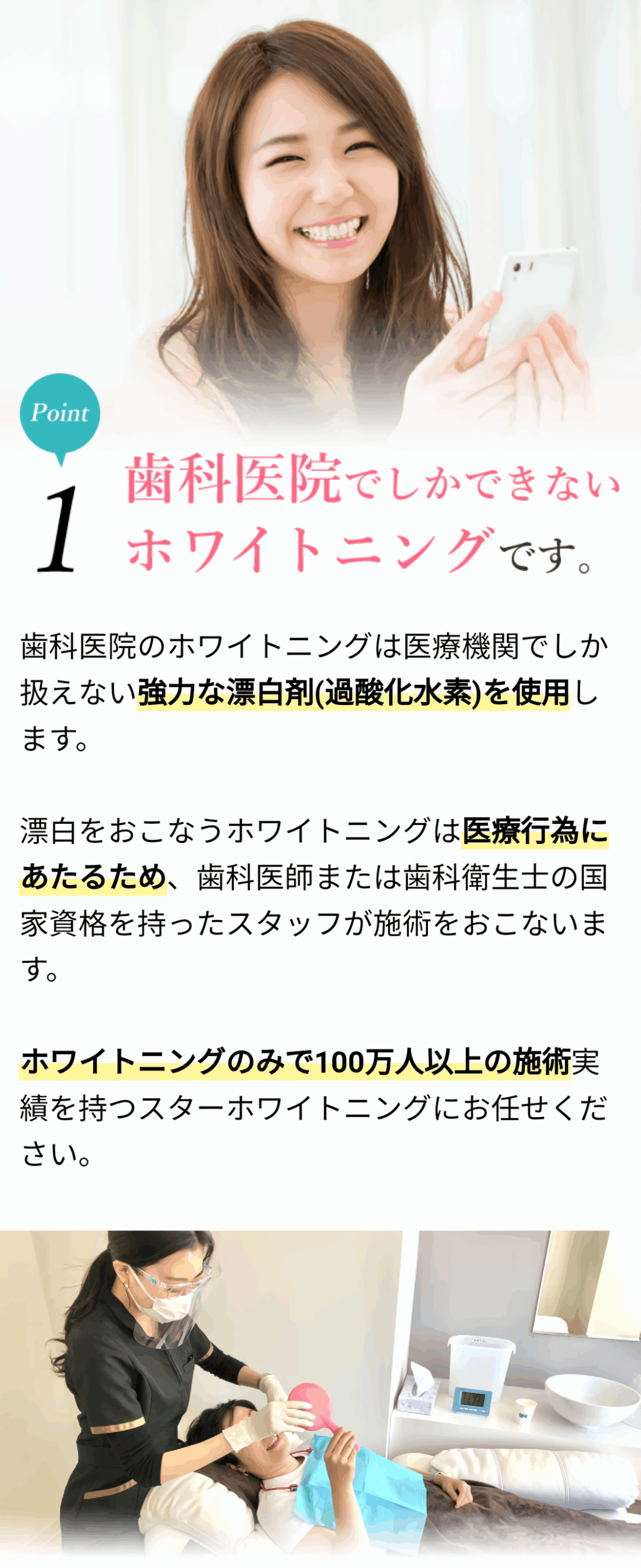 Point

1 歯科医院でしかできないホワイトニングです。

歯科医院のホワイトニングは医療機関でしか扱えない強力な漂白剤(過酸化水素)を使用します。

漂白をおこなうホワイトニングは医療行為にあたるため、歯科医師または歯科衛生士の国家資格を持ったスタッフが施術をおこないます。

ホワイトニングのみで100万人以上の施術実績を持つスターホワイトニングにお任せください。